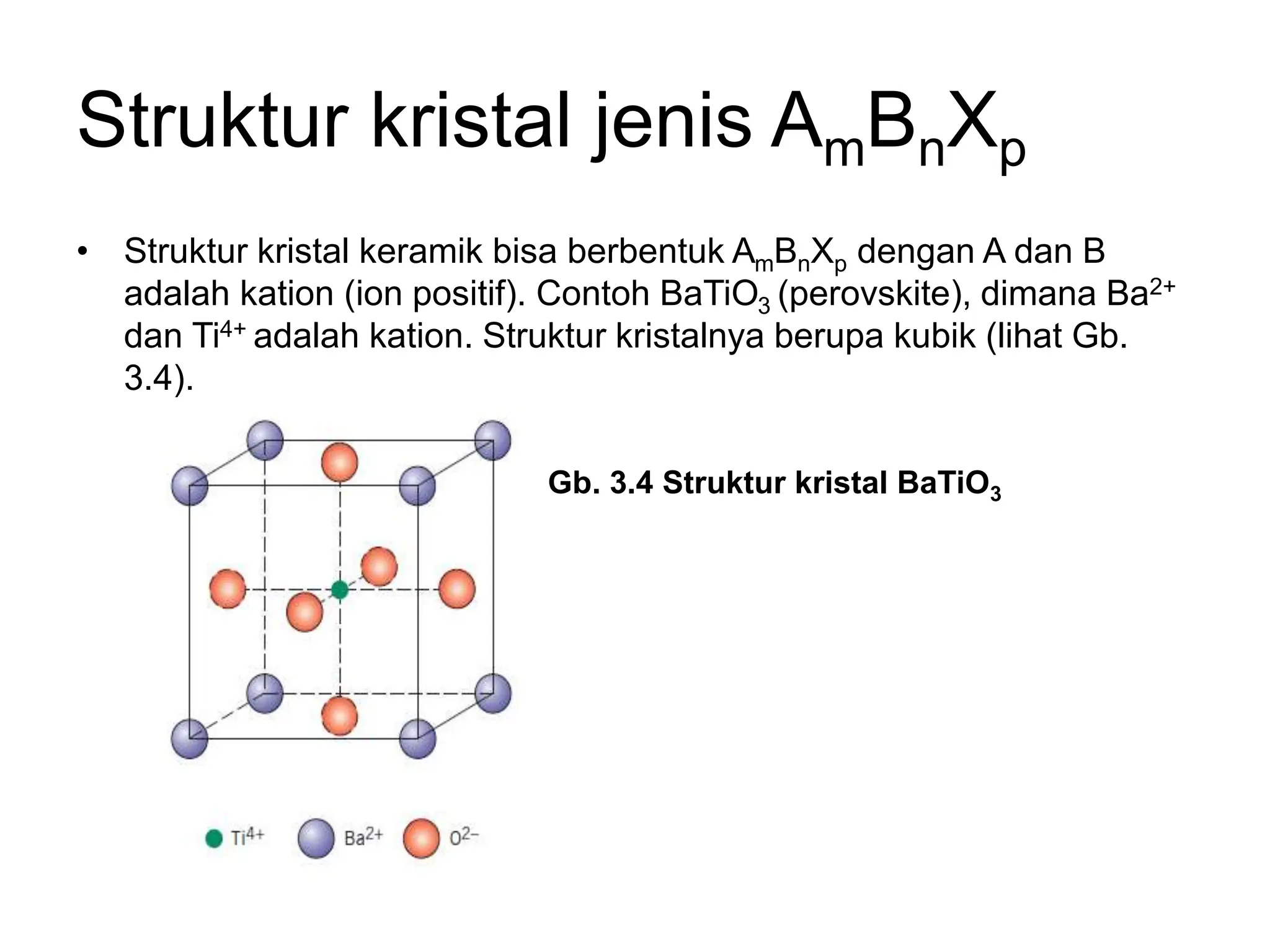 Struktur kristal jenis $A_mB_nX_p$

• Struktur kristal keramik bisa berbentuk $A_mB_nX_p$ dengan A dan B adalah kation (ion positif). Contoh $BaTiO_3$ (perovskite), dimana $Ba^{2+}$ dan $Ti^{4+}$ adalah kation. Struktur kristalnya berupa kubik (lihat Gb. 3.4).

Gb. 3.4 Struktur kristal $BaTiO_3$

$Ti^{4+}$ $Ba^{2+}$ $O^{2-}$